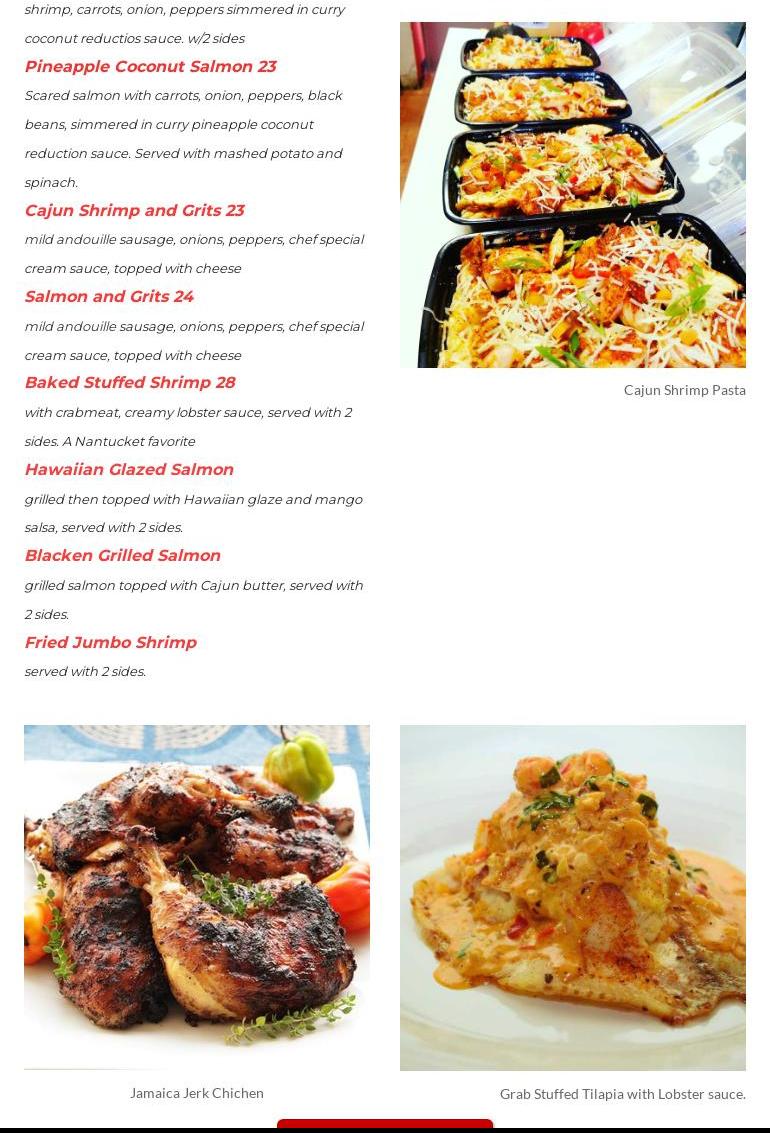 shrimp, carrots, onion, peppers simmered in curry coconut reductios sauce. w/2 sides

Pineapple Coconut Salmon 23

Scared salmon with carrots, onion, peppers, black beans, simmered in curry pineapple coconut reduction sauce. Served with mashed potato and spinach.

Cajun Shrimp and Grits 23

mild andouille sausage, onions, peppers, chef special cream sauce, topped with cheese

Salmon and Grits 24

mild andouille sausage, onions, peppers, chef special cream sauce, topped with cheese

Baked Stuffed Shrimp 28

with crabmeat, creamy lobster sauce, served with 2 sides. A Nantucket favorite

Hawaiian Glazed Salmon

grilled then topped with Hawaiian glaze and mango salsa, served with 2 sides.

Blacken Grilled Salmon

grilled salmon topped with Cajun butter, served with 2 sides.

Fried Jumbo Shrimp

served with 2 sides.

Cajun Shrimp Pasta

Jamaica Jerk Chichen

Grab Stuffed Tilapia with Lobster sauce.